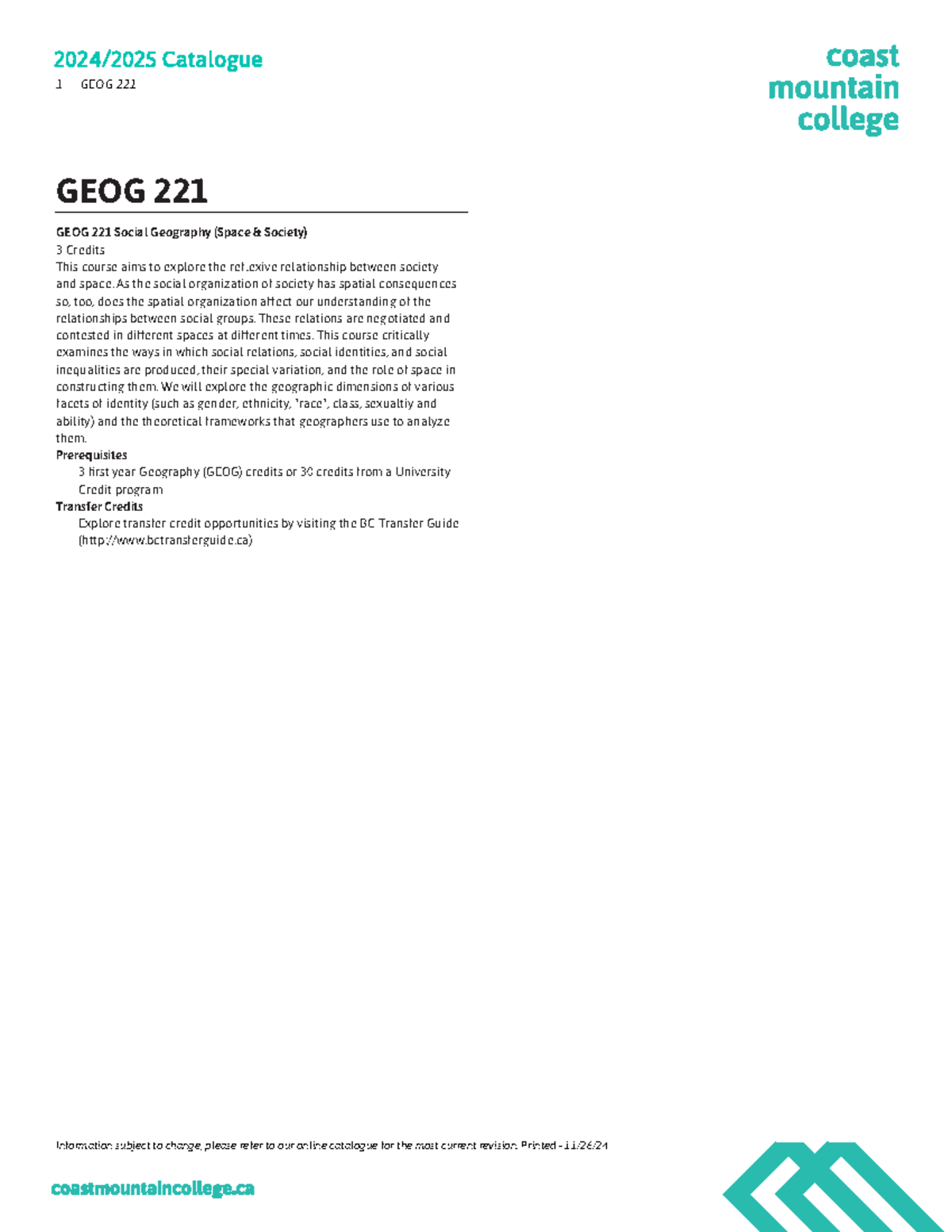 2024/2025 Catalogue

1 GEOG 221

coast mountain college

GEOG 221

GEOG 221 Social Geography (Space & Society)
3 Credits
This course aims to explore the reflexive relationship between society and space. As the social organization of society has spatial consequences so, too, does the spatial organization affect our understanding of the relationships between social groups. These relations are negotiated and contested in different spaces at different times. This course critically examines the ways in which social relations, social identities, and social inequalities are produced, their special variation, and the role of space in constructing them. We will explore the geographic dimensions of various facets of identity (such as gender, ethnicity, 'race', class, sexualtiy and ability) and the theoretical frameworks that geographers use to analyze them.
Prerequisites
3 first year Geography (GEOG) credits or 30 credits from a University Credit program
Transfer Credits
Explore transfer credit opportunities by visiting the BC Transfer Guide (http://www.bctransferguide.ca)

Information subject to change, please refer to our online catalogue for the most current revision. Printed - 11/26/24

coastmountaincollege.ca